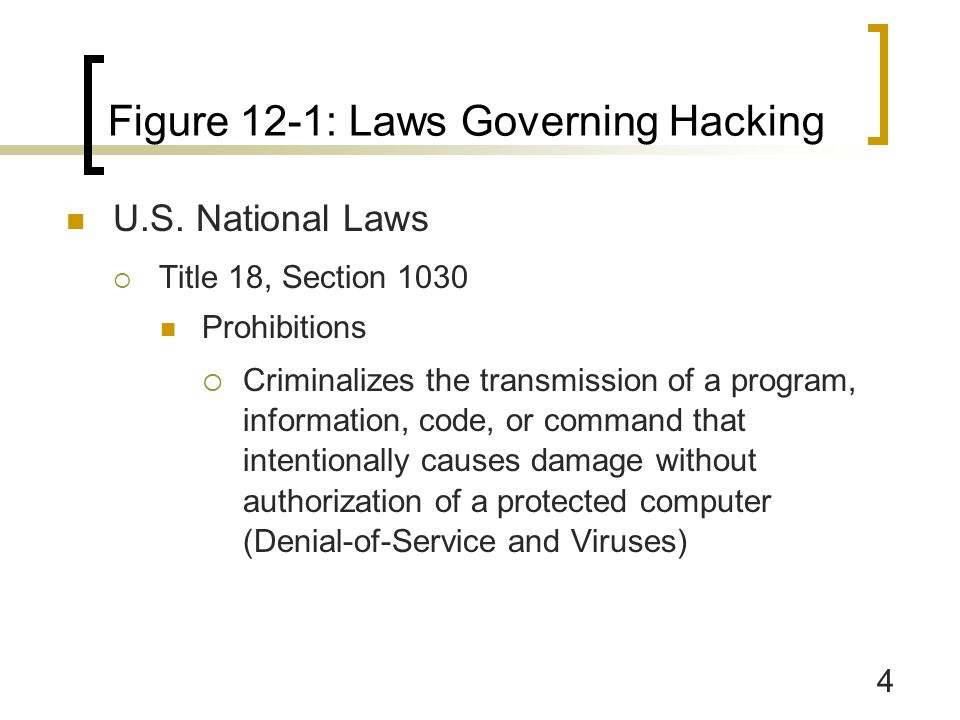 Figure 12-1: Laws Governing Hacking

U.S. National Laws

Title 18, Section 1030

Prohibitions

Criminalizes the transmission of a program, information, code, or command that intentionally causes damage without authorization of a protected computer (Denial-of-Service and Viruses)

4